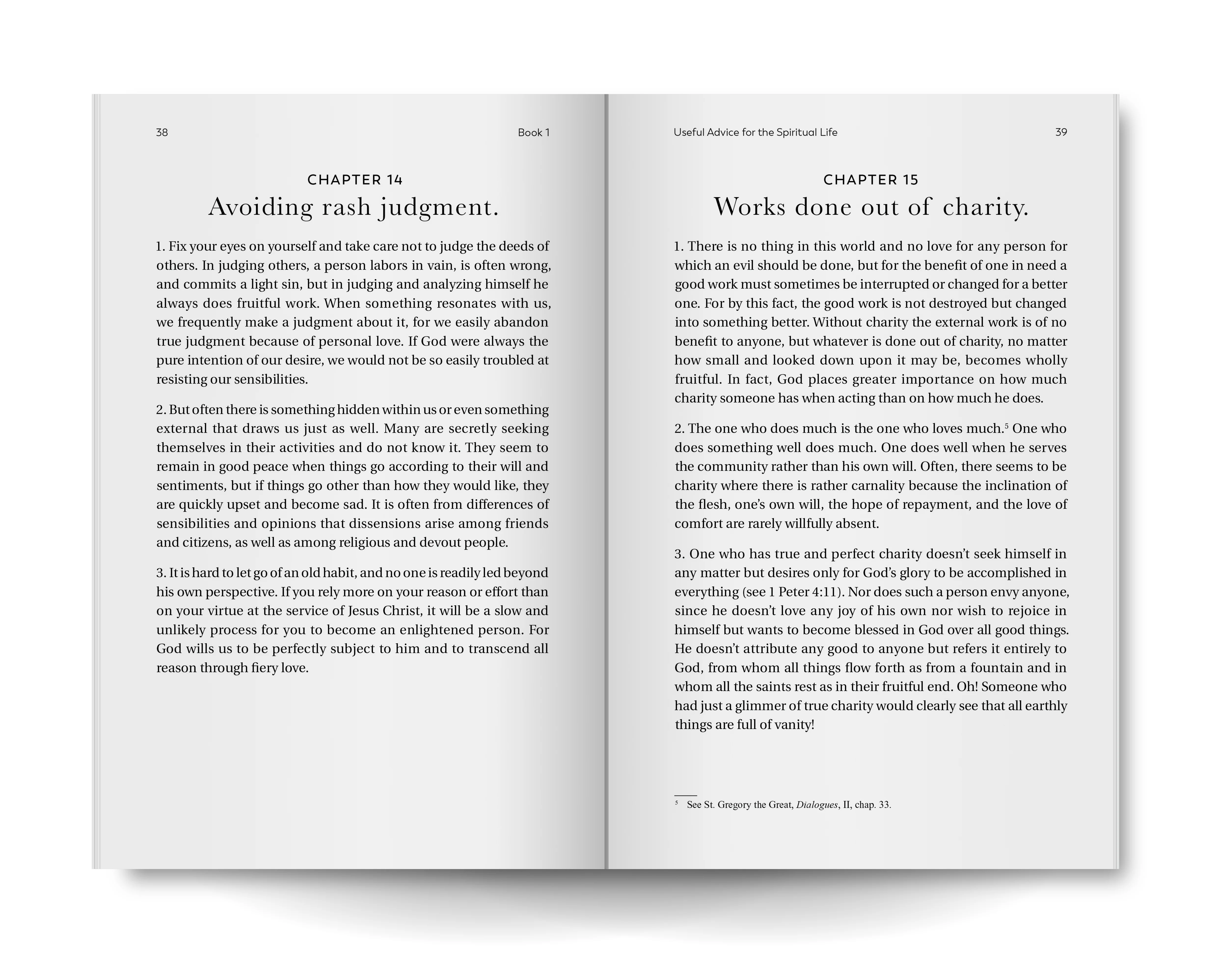 38 Book 1

CHAPTER 14
Avoiding rash judgment.

1. Fix your eyes on yourself and take care not to judge the deeds of others. In judging others, a person labors in vain, is often wrong, and commits a light sin, but in judging and analyzing himself he always does fruitful work. When something resonates with us, we frequently make a judgment about it, for we easily abandon true judgment because of personal love. If God were always the pure intention of our desire, we would not be so easily troubled at resisting our sensibilities.

2. But often there is something hidden within us or even something external that draws us just as well. Many are secretly seeking themselves in their activities and do not know it. They seem to remain in good peace when things go according to their will and sentiments, but if things go other than how they would like, they are quickly upset and become sad. It is often from differences of sensibilities and opinions that dissensions arise among friends and citizens, as well as among religious and devout people.

3. It is hard to let go of an old habit, and no one is readily led beyond his own perspective. If you rely more on your reason or effort than on your virtue at the service of Jesus Christ, it will be a slow and unlikely process for you to become an enlightened person. For God wills us to be perfectly subject to him and to transcend all reason through fiery love.

Useful Advice for the Spiritual Life 39

CHAPTER 15
Works done out of charity.

1. There is no thing in this world and no love for any person for which an evil should be done, but for the benefit of one in need a good work must sometimes be interrupted or changed for a better one. For by this fact, the good work is not destroyed but changed into something better. Without charity the external work is of no benefit to anyone, but whatever is done out of charity, no matter how small and looked down upon it may be, becomes wholly fruitful. In fact, God places greater importance on how much charity someone has when acting than on how much he does.

2. The one who does much is the one who loves much.$^5$ One who does something well does much. One does well when he serves the community rather than his own will. Often, there seems to be charity where there is rather carnality because the inclination of the flesh, one's own will, the hope of repayment, and the love of comfort are rarely willfully absent.

3. One who has true and perfect charity doesn't seek himself in any matter but desires only for God's glory to be accomplished in everything (see 1 Peter 4:11). Nor does such a person envy anyone, since he doesn't love any joy of his own nor wish to rejoice in himself but wants to become blessed in God over all good things. He doesn't attribute any good to anyone but refers it entirely to God, from whom all things flow forth as from a fountain and in whom all the saints rest as in their fruitful end. Oh! Someone who had just a glimmer of true charity would clearly see that all earthly things are full of vanity!

$^5$ See St. Gregory the Great, Dialogues, II, chap. 33.